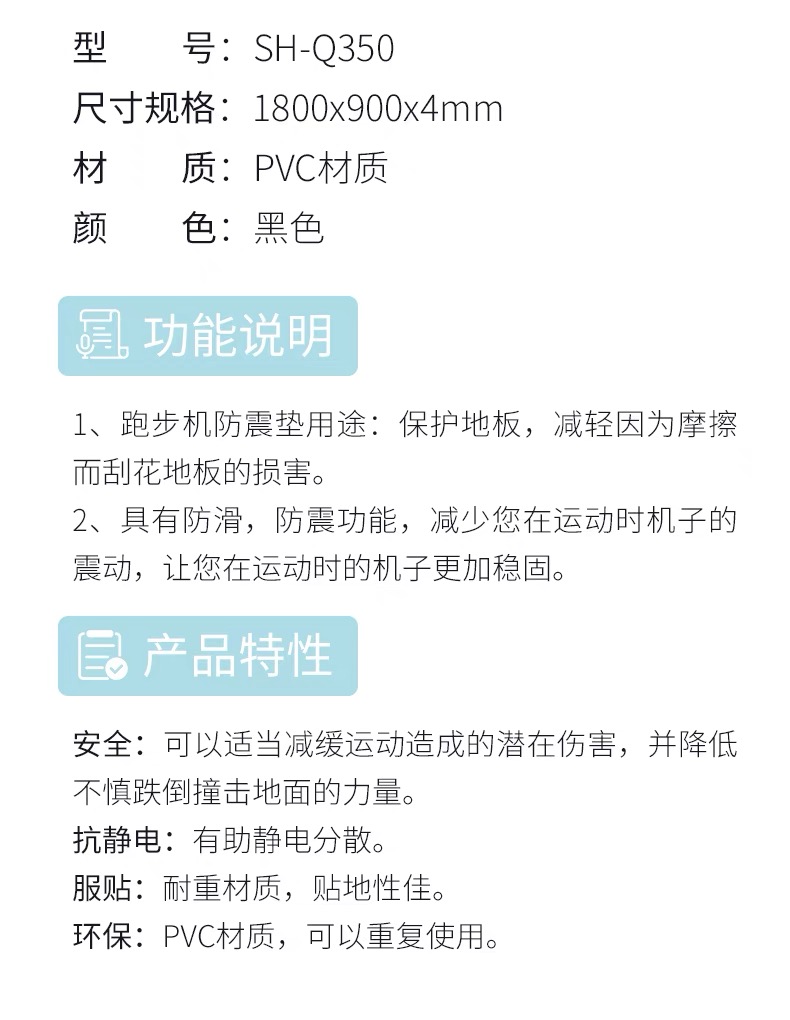 型　　号：SH-Q350
尺寸规格：1800x900x4mm
材　　质：PVC材质
颜　　色：黑色

功能说明

1、跑步机防震垫用途：保护地板，减轻因为摩擦而刮花地板的损害。
2、具有防滑，防震功能，减少您在运动时机子的震动，让您在运动时的机子更加稳固。

产品特性

安全：可以适当减缓运动造成的潜在伤害，并降低不慎跌倒撞击地面的力量。
抗静电：有助静电分散。
服贴：耐重材质，贴地性佳。
环保：PVC材质，可以重复使用。